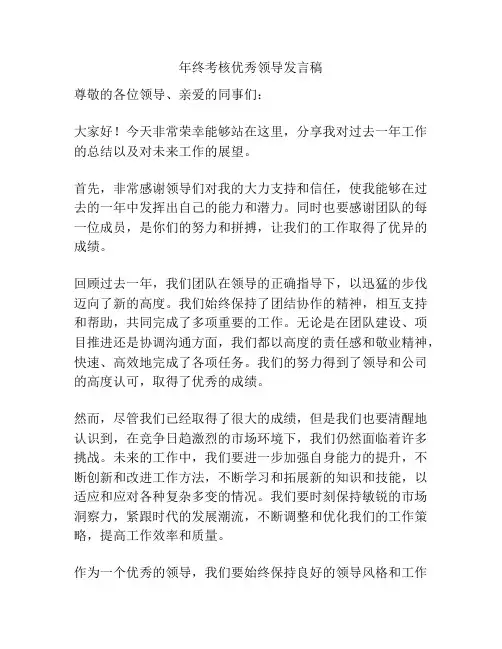 年终考核优秀领导发言稿

尊敬的各位领导、亲爱的同事们：

大家好！今天非常荣幸能够站在这里，分享我对过去一年工作的总结以及对未来工作的展望。

首先，非常感谢领导们对我的大力支持和信任，使我能够在过去的一年中发挥出自己的能力和潜力。同时也要感谢团队的每一位成员，是你们的努力和拼搏，让我们的工作取得了优异的成绩。

回顾过去一年，我们团队在领导的正确指导下，以迅猛的步伐迈向了新的高度。我们始终保持了团结协作的精神，相互支持和帮助，共同完成了多项重要的工作。无论是在团队建设、项目推进还是协调沟通方面，我们都以高度的责任感和敬业精神，快速、高效地完成了各项任务。我们的努力得到了领导和公司的高度认可，取得了优秀的成绩。

然而，尽管我们已经取得了很大的成绩，但是我们也要清醒地认识到，在竞争日趋激烈的市场环境下，我们仍然面临着许多挑战。未来的工作中，我们要进一步加强自身能力的提升，不断创新和改进工作方法，不断学习和拓展新的知识和技能，以适应和应对各种复杂多变的情况。我们要时刻保持敏锐的市场洞察力，紧跟时代的发展潮流，不断调整和优化我们的工作策略，提高工作效率和质量。

作为一个优秀的领导，我们要始终保持良好的领导风格和工作